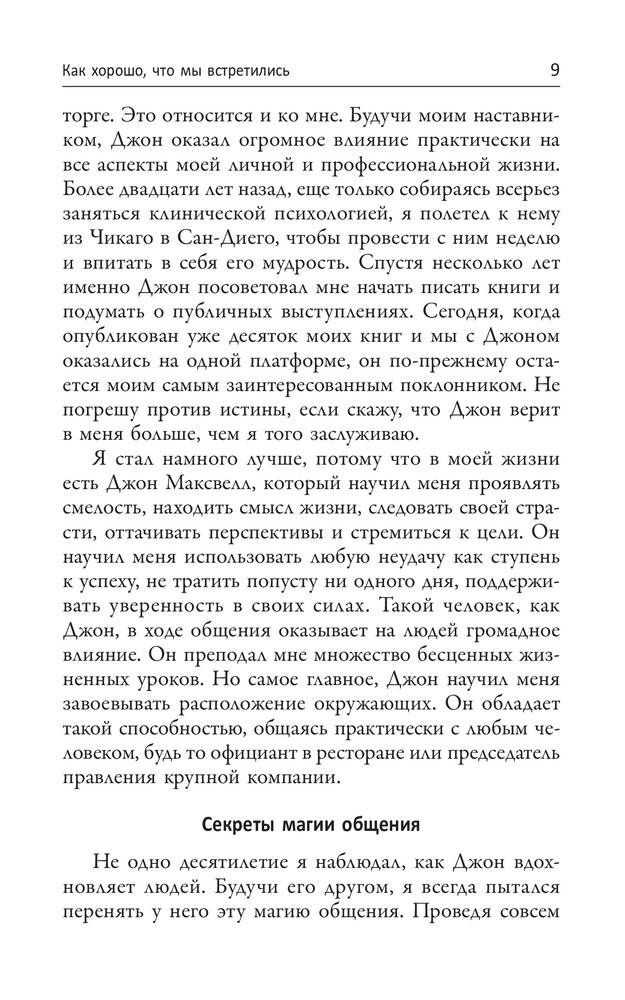 Как хорошо, что мы встретились

9

торге. Это относится и ко мне. Будучи моим наставником, Джон оказал огромное влияние практически на все аспекты моей личной и профессиональной жизни. Более двадцати лет назад, еще только собираясь всерьез заняться клинической психологией, я полетел к нему из Чикаго в Сан-Диего, чтобы провести с ним неделю и впитать в себя его мудрость. Спустя несколько лет именно Джон посоветовал мне начать писать книги и подумать о публичных выступлениях. Сегодня, когда опубликован уже десяток моих книг и мы с Джоном оказались на одной платформе, он по-прежнему остается моим самым заинтересованным поклонником. Не погрешу против истины, если скажу, что Джон верит в меня больше, чем я того заслуживаю.

Я стал намного лучше, потому что в моей жизни есть Джон Максвелл, который научил меня проявлять смелость, находить смысл жизни, следовать своей страсти, оттачивать перспективы и стремиться к цели. Он научил меня использовать любую неудачу как ступень к успеху, не тратить попусту ни одного дня, поддерживать уверенность в своих силах. Такой человек, как Джон, в ходе общения оказывает на людей громадное влияние. Он преподал мне множество бесценных жизненных уроков. Но самое главное, Джон научил меня завоевывать расположение окружающих. Он обладает такой способностью, общаясь практически с любым человеком, будь то официант в ресторане или председатель правления крупной компании.

Секреты магии общения

Не одно десятилетие я наблюдал, как Джон вдохновляет людей. Будучи его другом, я всегда пытался перенять у него эту магию общения. Проведя совсем